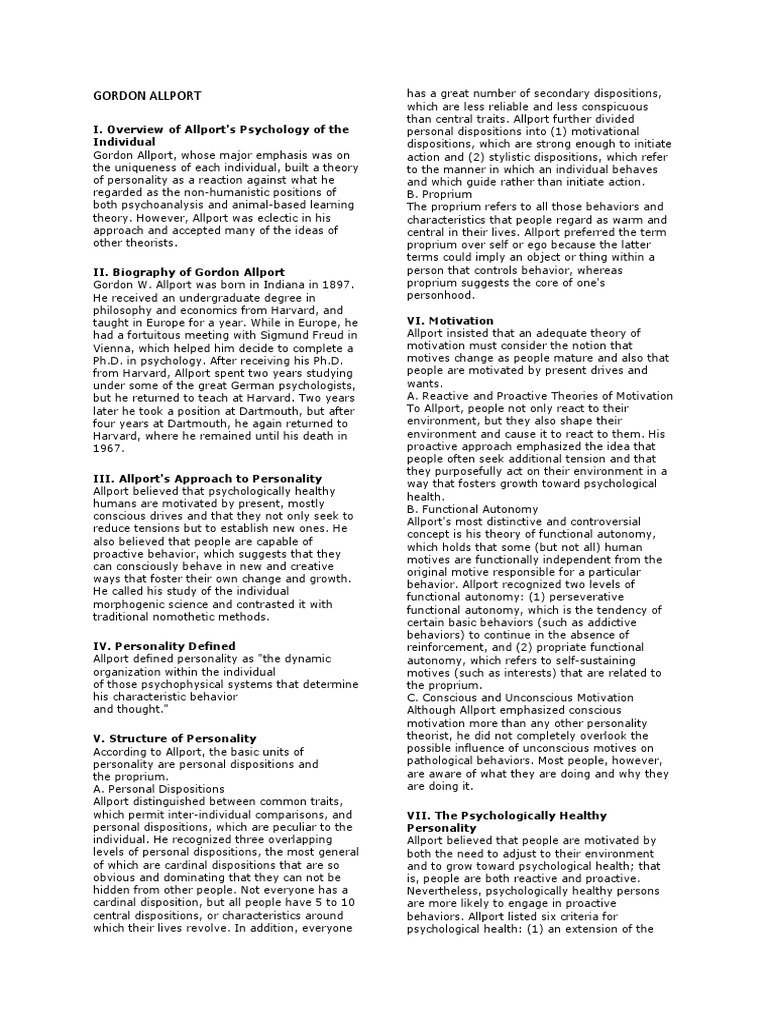 GORDON ALLPORT

I. Overview of Allport's Psychology of the Individual
Gordon Allport, whose major emphasis was on the uniqueness of each individual, built a theory of personality as a reaction against what he regarded as the non-humanistic positions of both psychoanalysis and animal-based learning theory. However, Allport was eclectic in his approach and accepted many of the ideas of other theorists.

II. Biography of Gordon Allport
Gordon W. Allport was born in Indiana in 1897. He received an undergraduate degree in philosophy and economics from Harvard, and taught in Europe for a year. While in Europe, he had a fortuitous meeting with Sigmund Freud in Vienna, which helped him decide to complete a Ph.D. in psychology. After receiving his Ph.D. from Harvard, Allport spent two years studying under some of the great German psychologists, but he returned to teach at Harvard. Two years later he took a position at Dartmouth, but after four years at Dartmouth, he again returned to Harvard, where he remained until his death in 1967.

III. Allport's Approach to Personality
Allport believed that psychologically healthy humans are motivated by present, mostly conscious drives and that they not only seek to reduce tensions but to establish new ones. He also believed that people are capable of proactive behavior, which suggests that they can consciously behave in new and creative ways that foster their own change and growth. He called his study of the individual morphogenic science and contrasted it with traditional nomothetic methods.

IV. Personality Defined
Allport defined personality as "the dynamic organization within the individual of those psychophysical systems that determine his characteristic behavior and thought."

V. Structure of Personality
According to Allport, the basic units of personality are personal dispositions and the proprium.
A. Personal Dispositions
Allport distinguished between common traits, which permit inter-individual comparisons, and personal dispositions, which are peculiar to the individual. He recognized three overlapping levels of personal dispositions, the most general of which are cardinal dispositions that are so obvious and dominating that they can not be hidden from other people. Not everyone has a cardinal disposition, but all people have 5 to 10 central dispositions, or characteristics around which their lives revolve. In addition, everyone has a great number of secondary dispositions, which are less reliable and less conspicuous than central traits. Allport further divided personal dispositions into (1) motivational dispositions, which are strong enough to initiate action and (2) stylistic dispositions, which refer to the manner in which an individual behaves and which guide rather than initiate action.
B. Proprium
The proprium refers to all those behaviors and characteristics that people regard as warm and central in their lives. Allport preferred the term proprium over self or ego because the latter terms could imply an object or thing within a person that controls behavior, whereas proprium suggests the core of one's personhood.

VI. Motivation
Allport insisted that an adequate theory of motivation must consider the notion that motives change as people mature and also that people are motivated by present drives and wants.
A. Reactive and Proactive Theories of Motivation
To Allport, people not only react to their environment, but they also shape their environment and cause it to react to them. His proactive approach emphasized the idea that people often seek additional tension and that they purposefully act on their environment in a way that fosters growth toward psychological health.
B. Functional Autonomy
Allport's most distinctive and controversial concept is his theory of functional autonomy, which holds that some (but not all) human motives are functionally independent from the original motive responsible for a particular behavior. Allport recognized two levels of functional autonomy: (1) perseverative functional autonomy, which is the tendency of certain basic behaviors (such as addictive behaviors) to continue in the absence of reinforcement, and (2) propriate functional autonomy, which refers to self-sustaining motives (such as interests) that are related to the proprium.
C. Conscious and Unconscious Motivation
Although Allport emphasized conscious motivation more than any other personality theorist, he did not completely overlook the possible influence of unconscious motives on pathological behaviors. Most people, however, are aware of what they are doing and why they are doing it.

VII. The Psychologically Healthy Personality
Allport believed that people are motivated by both the need to adjust to their environment and to grow toward psychological health; that is, people are both reactive and proactive. Nevertheless, psychologically healthy persons are more likely to engage in proactive behaviors. Allport listed six criteria for psychological health: (1) an extension of the